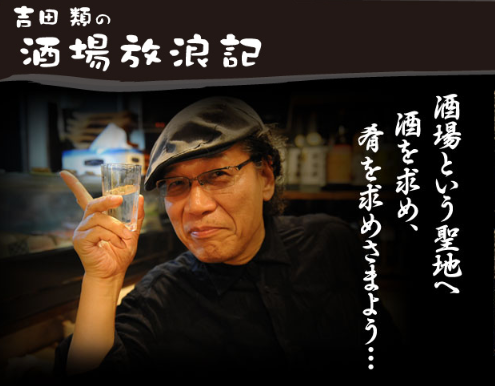 吉田 類の
酒場放浪記

酒場という聖地へ
酒を求め、
肴を求めさまよう…